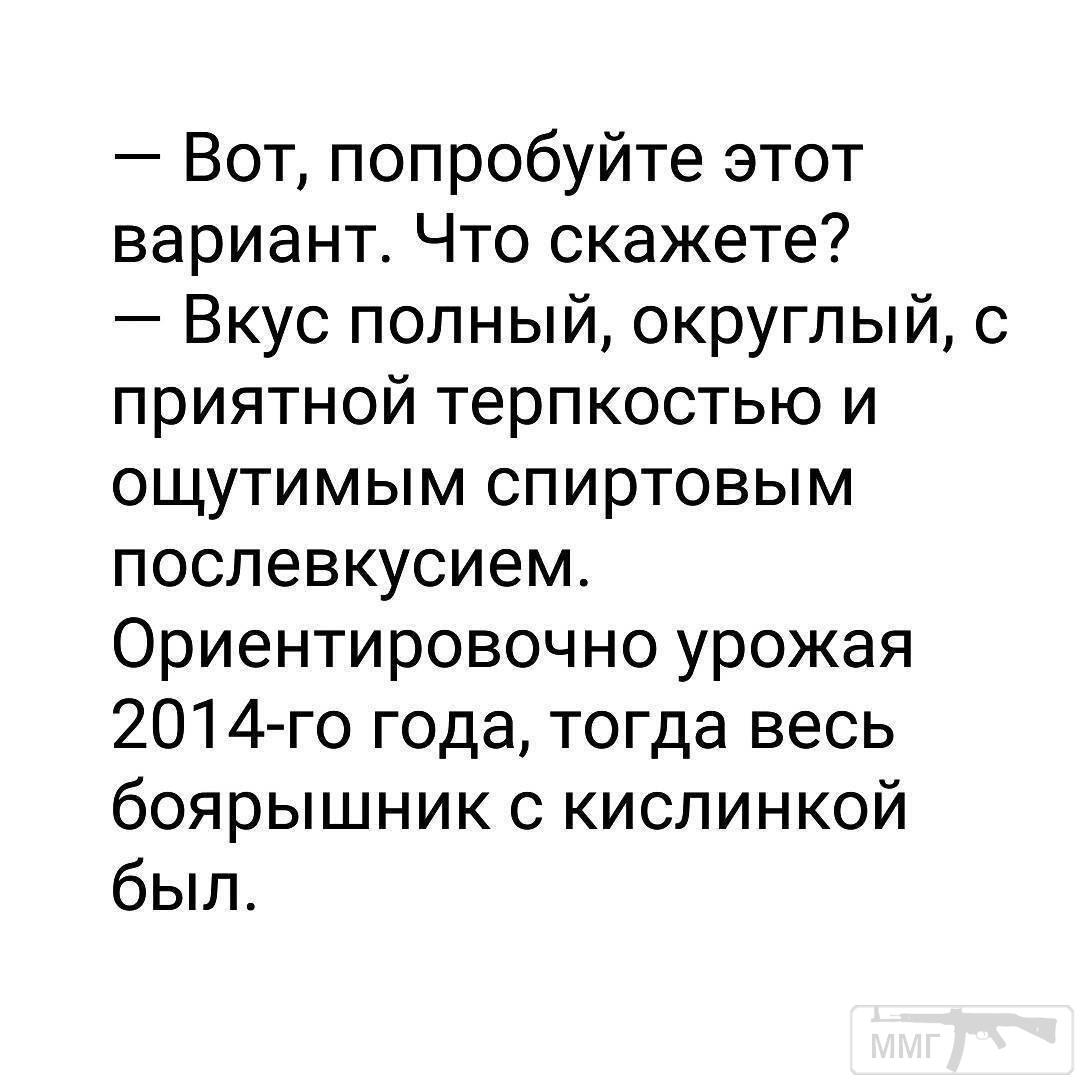 — Вот, попробуйте этот вариант. Что скажете?
— Вкус полный, округлый, с приятной терпкостью и ощутимым спиртовым послевкусием. Ориентировочно урожая 2014-го года, тогда весь боярышник с кислинкой был.

ММГ